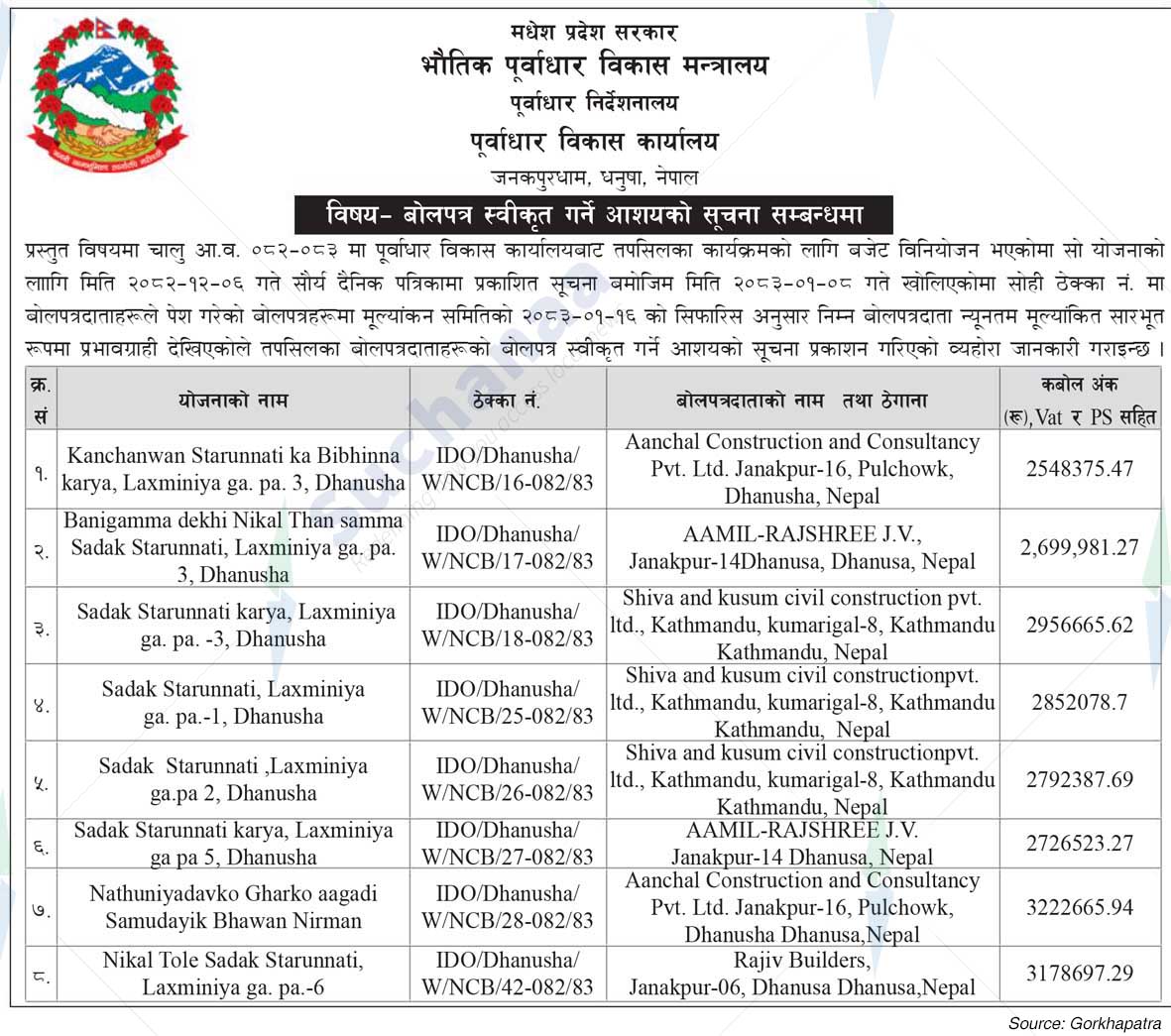 मधेश प्रदेश सरकार
भौतिक पूर्वाधार विकास मन्त्रालय
पूर्वाधार निर्देशनालय
पूर्वाधार विकास कार्यालय
जनकपुरधाम, धनुषा, नेपाल

विषय- बोलपत्र स्वीकृत गर्ने आशयको सूचना सम्बन्धमा

प्रस्तुत विषयमा चालु आ.व. ०८२-०८३ मा पूर्वाधार विकास कार्यालयबाट तपसिलका कार्यक्रमको लागि बजेट विनियोजन भएकोमा सो योजनाको लाागि मिति २०८२-१२-०६ गते सौर्य दैनिक पत्रिकामा प्रकाशित सूचना बमोजिम मिति २०८३-०१-०८ गते खोलिएकोमा सोही ठेक्का नं. मा बोलपत्रदाताहरूले पेश गरेको बोलपत्रहरूमा मूल्यांकन समितिको २०८३-०१-१६ को सिफारिस अनुसार निम्न बोलपत्रदाता न्यूनतम मूल्यांकित सारभूत रूपमा प्रभावग्राही देखिएकोले तपसिलका बोलपत्रदाताहरूको बोलपत्र स्वीकृत गर्ने आशयको सूचना प्रकाशन गरिएको व्यहोरा जानकारी गराइन्छ ।

| क्र. सं | योजनाको नाम | ठेक्का नं. | बोलपत्रदाताको नाम तथा ठेगाना | कबोल अंक (रू),Vat र PS सहित |
|---|---|---|---|---|
| १. | Kanchanwan Starunnati ka Bibhinna karya, Laxminiya ga. pa. 3, Dhanusha | IDO/Dhanusha/ W/NCB/16-082/83 | Aanchal Construction and Consultancy Pvt. Ltd. Janakpur-16, Pulchowk, Dhanusha, Nepal | 2548375.47 |
| २. | Banigamma dekhi Nikal Than samma Sadak Starunnati, Laxminiya ga. pa. 3, Dhanusha | IDO/Dhanusha/ W/NCB/17-082/83 | AAMIL-RAJSHREE J.V., Janakpur-14Dhanusa, Dhanusa, Nepal | 2,699,981.27 |
| ३. | Sadak Starunnati karya, Laxminiya ga. pa. -3, Dhanusha | IDO/Dhanusha/ W/NCB/18-082/83 | Shiva and kusum civil construction pvt. ltd., Kathmandu, kumarigal-8, Kathmandu Kathmandu, Nepal | 2956665.62 |
| ४. | Sadak Starunnati, Laxminiya ga. pa.-1, Dhanusha | IDO/Dhanusha/ W/NCB/25-082/83 | Shiva and kusum civil constructionpvt. ltd., Kathmandu, kumarigal-8, Kathmandu Kathmandu, Nepal | 2852078.7 |
| ५. | Sadak Starunnati ,Laxminiya ga.pa 2, Dhanusha | IDO/Dhanusha/ W/NCB/26-082/83 | Shiva and kusum civil constructionpvt. ltd., Kathmandu, kumarigal-8, Kathmandu Kathmandu, Nepal | 2792387.69 |
| ६. | Sadak Starunnati karya, Laxminiya ga pa 5, Dhanusha | IDO/Dhanusha/ W/NCB/27-082/83 | AAMIL-RAJSHREE J.V. Janakpur-14 Dhanusa, Nepal | 2726523.27 |
| ७. | Nathuniyadavko Gharko aagadi Samudayik Bhawan Nirman | IDO/Dhanusha/ W/NCB/28-082/83 | Aanchal Construction and Consultancy Pvt. Ltd. Janakpur-16, Pulchowk, Dhanusha Dhanusa,Nepal | 3222665.94 |
| ८. | Nikal Tole Sadak Starunnati, Laxminiya ga. pa.-6 | IDO/Dhanusha/ W/NCB/42-082/83 | Rajiv Builders, Janakpur-06, Dhanusa Dhanusa,Nepal | 3178697.29 |

Source: Gorkhapatra